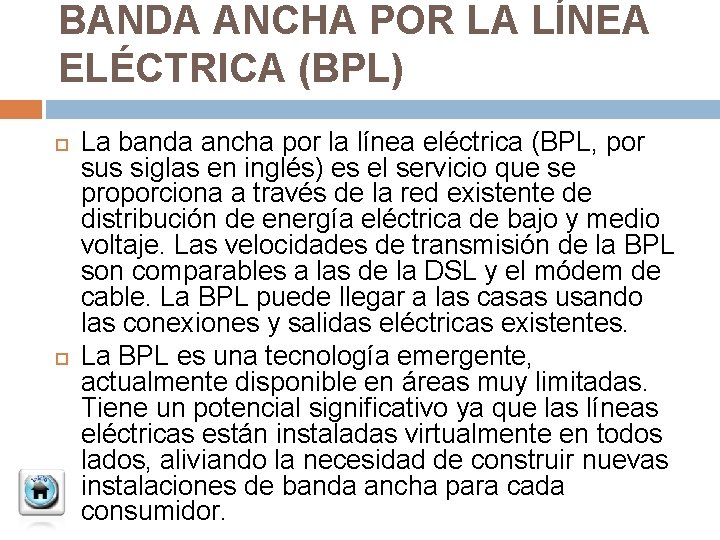 BANDA ANCHA POR LA LÍNEA ELÉCTRICA (BPL)

La banda ancha por la línea eléctrica (BPL, por sus siglas en inglés) es el servicio que se proporciona a través de la red existente de distribución de energía eléctrica de bajo y medio voltaje. Las velocidades de transmisión de la BPL son comparables a las de la DSL y el módem de cable. La BPL puede llegar a las casas usando las conexiones y salidas eléctricas existentes.

La BPL es una tecnología emergente, actualmente disponible en áreas muy limitadas. Tiene un potencial significativo ya que las líneas eléctricas están instaladas virtualmente en todos lados, aliviando la necesidad de construir nuevas instalaciones de banda ancha para cada consumidor.